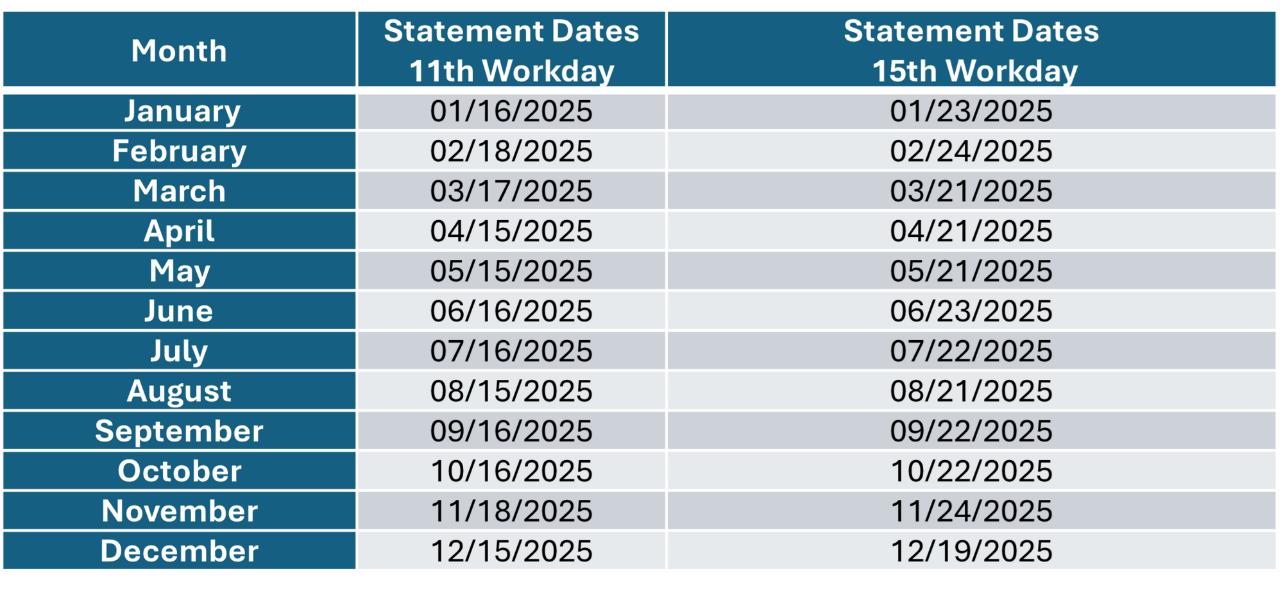 | Month | Statement Dates 11th Workday | Statement Dates 15th Workday |
|---|---|---|
| January | 01/16/2025 | 01/23/2025 |
| February | 02/18/2025 | 02/24/2025 |
| March | 03/17/2025 | 03/21/2025 |
| April | 04/15/2025 | 04/21/2025 |
| May | 05/15/2025 | 05/21/2025 |
| June | 06/16/2025 | 06/23/2025 |
| July | 07/16/2025 | 07/22/2025 |
| August | 08/15/2025 | 08/21/2025 |
| September | 09/16/2025 | 09/22/2025 |
| October | 10/16/2025 | 10/22/2025 |
| November | 11/18/2025 | 11/24/2025 |
| December | 12/15/2025 | 12/19/2025 |